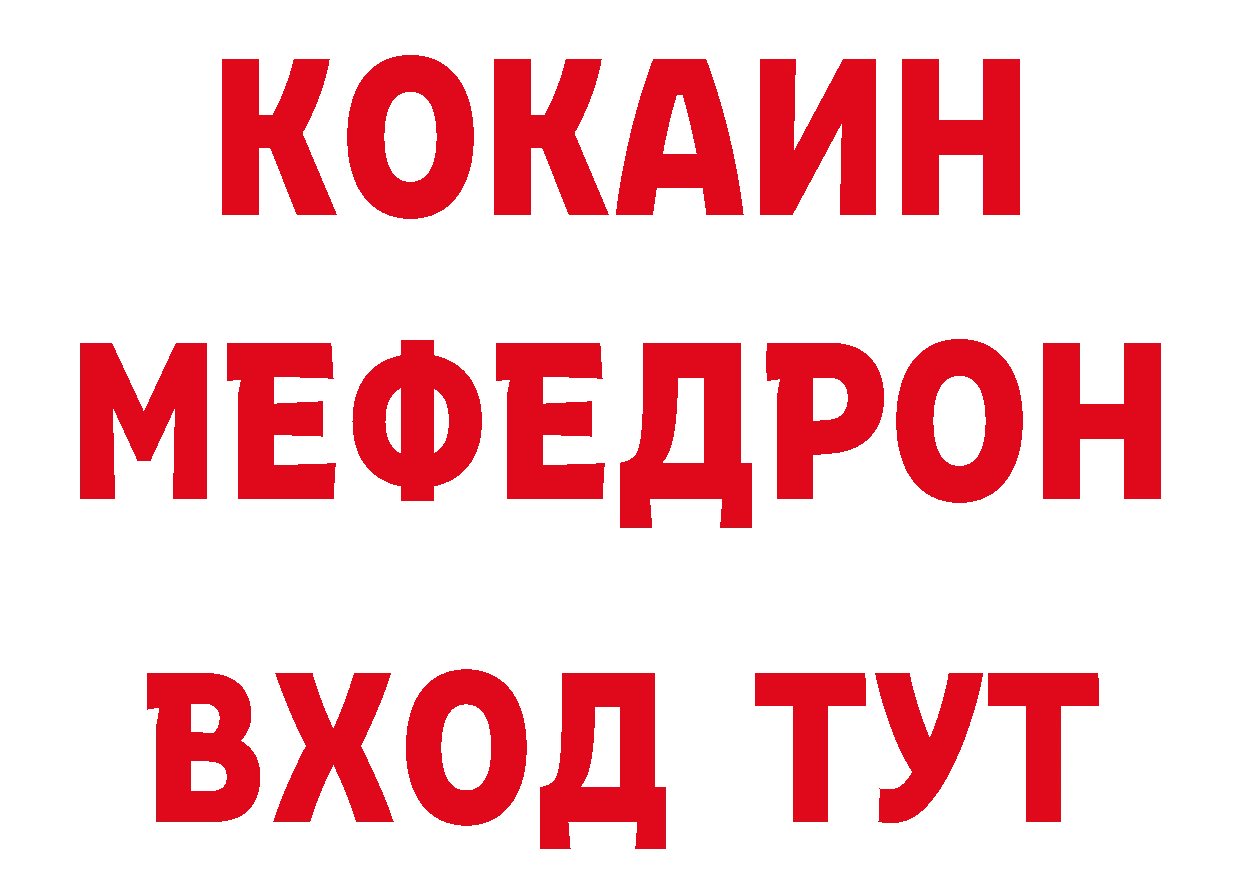 КОКАИН
МЕФЕДРОН
ВХОД ТУТ